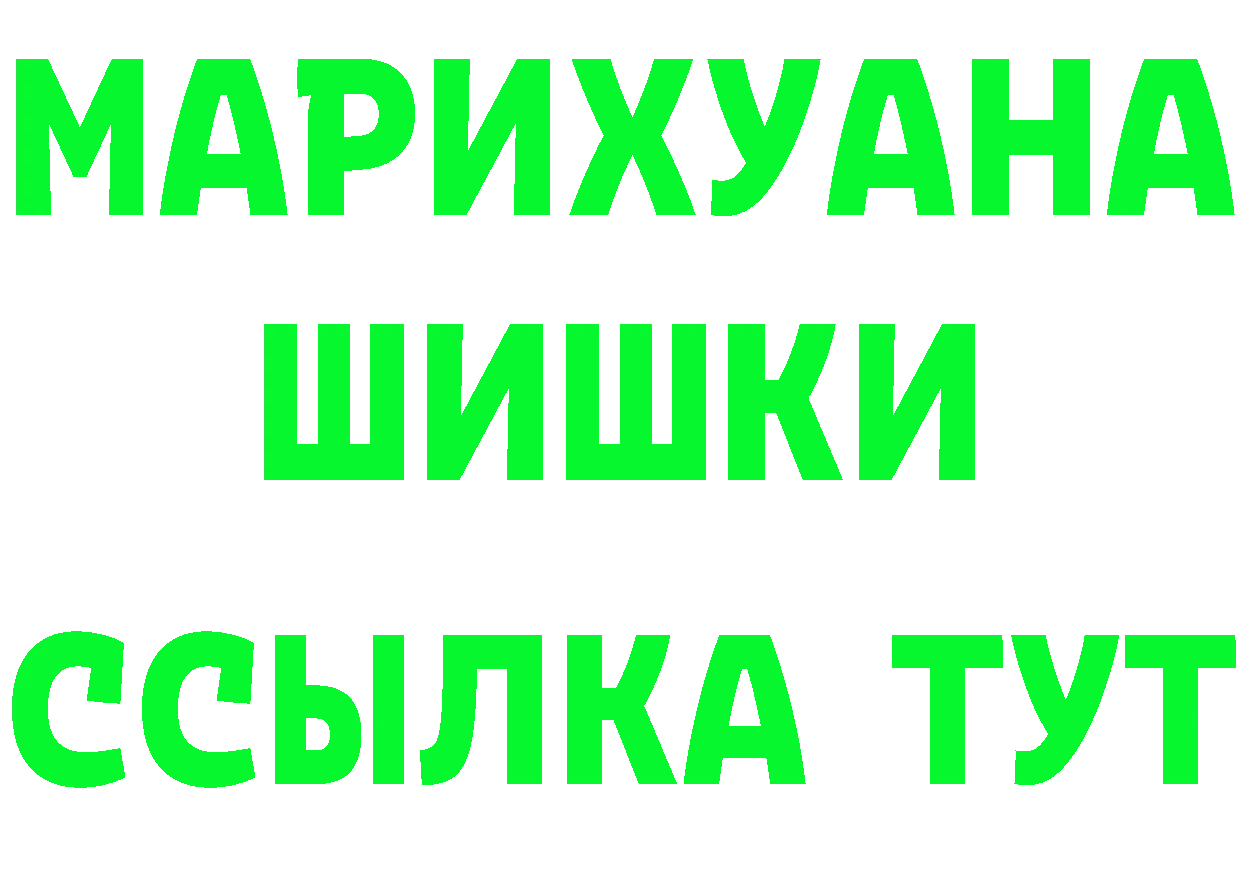 МАРИХУАНА
ШИШКИ
ССЫЛКА ТУТ